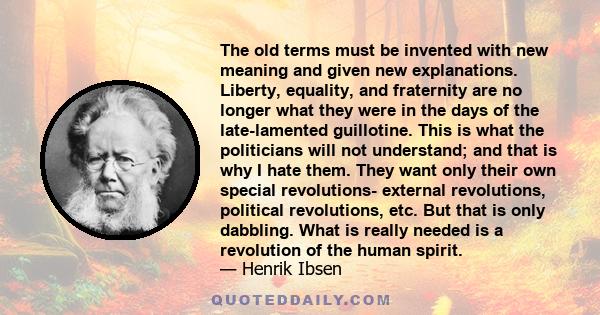 The old terms must be invented with new meaning and given new explanations. Liberty, equality, and fraternity are no longer what they were in the days of the late-lamented guillotine. This is what the politicians will not understand; and that is why I hate them. They want only their own special revolutions- external revolutions, political revolutions, etc. But that is only dabbling. What is really needed is a revolution of the human spirit.
— Henrik Ibsen

QUOTEDDAILY.COM